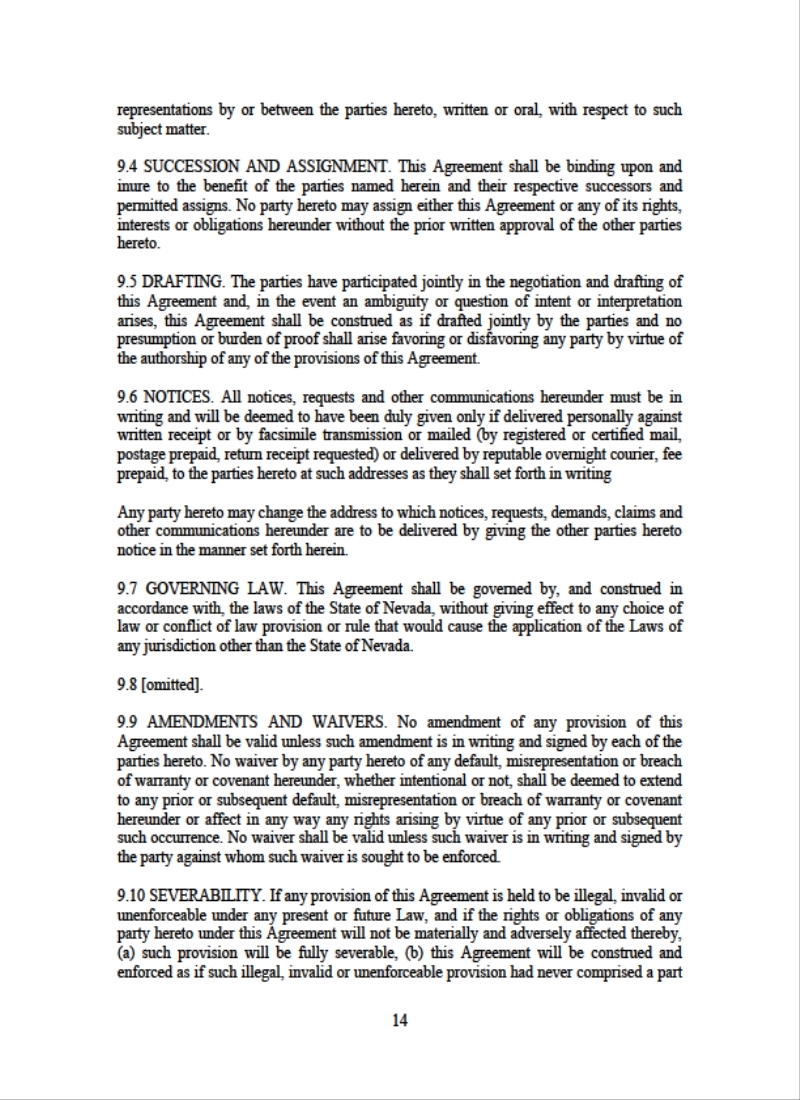 representations by or between the parties hereto, written or oral, with respect to such subject matter.

9.4 SUCCESSION AND ASSIGNMENT. This Agreement shall be binding upon and inure to the benefit of the parties named herein and their respective successors and permitted assigns. No party hereto may assign either this Agreement or any of its rights, interests or obligations hereunder without the prior written approval of the other parties hereto.

9.5 DRAFTING. The parties have participated jointly in the negotiation and drafting of this Agreement and, in the event an ambiguity or question of intent or interpretation arises, this Agreement shall be construed as if drafted jointly by the parties and no presumption or burden of proof shall arise favoring or disfavoring any party by virtue of the authorship of any of the provisions of this Agreement.

9.6 NOTICES. All notices, requests and other communications hereunder must be in writing and will be deemed to have been duly given only if delivered personally against written receipt or by facsimile transmission or mailed (by registered or certified mail, postage prepaid, return receipt requested) or delivered by reputable overnight courier, fee prepaid, to the parties hereto at such addresses as they shall set forth in writing

Any party hereto may change the address to which notices, requests, demands, claims and other communications hereunder are to be delivered by giving the other parties hereto notice in the manner set forth herein.

9.7 GOVERNING LAW. This Agreement shall be governed by, and construed in accordance with, the laws of the State of Nevada, without giving effect to any choice of law or conflict of law provision or rule that would cause the application of the Laws of any jurisdiction other than the State of Nevada.

9.8 [omitted].

9.9 AMENDMENTS AND WAIVERS. No amendment of any provision of this Agreement shall be valid unless such amendment is in writing and signed by each of the parties hereto. No waiver by any party hereto of any default, misrepresentation or breach of warranty or covenant hereunder, whether intentional or not, shall be deemed to extend to any prior or subsequent default, misrepresentation or breach of warranty or covenant hereunder or affect in any way any rights arising by virtue of any prior or subsequent such occurrence. No waiver shall be valid unless such waiver is in writing and signed by the party against whom such waiver is sought to be enforced.

9.10 SEVERABILITY. If any provision of this Agreement is held to be illegal, invalid or unenforceable under any present or future Law, and if the rights or obligations of any party hereto under this Agreement will not be materially and adversely affected thereby, (a) such provision will be fully severable, (b) this Agreement will be construed and enforced as if such illegal, invalid or unenforceable provision had never comprised a part

14